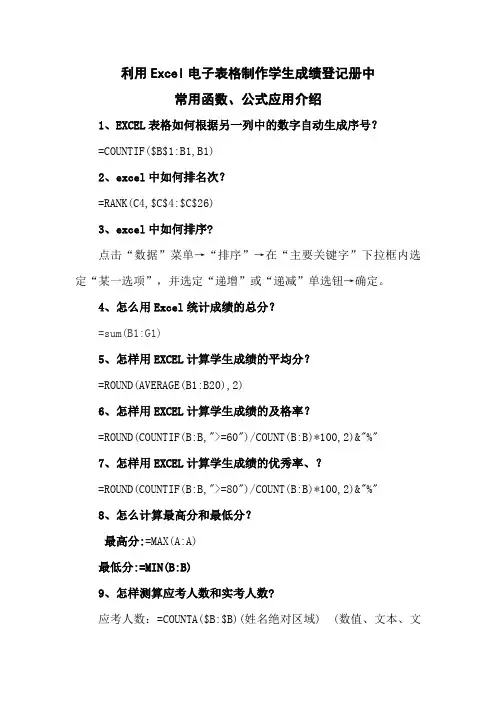 利用Excel电子表格制作学生成绩登记册中

常用函数、公式应用介绍

1、EXCEL表格如何根据另一列中的数字自动生成序号？

=COUNTIF($B$1:B1,B1)

2、excel中如何排名次？

=RANK(C4,$C$4:$C$26)

3、excel中如何排序？

点击“数据”菜单→“排序”→在“主要关键字”下拉框内选定“某一选项”，并选定“递增”或“递减”单选钮→确定。

4、怎么用Excel统计成绩的总分？

=sum(B1:G1)

5、怎样用EXCEL计算学生成绩的平均分？

=ROUND(AVERAGE(B1:B20),2)

6、怎样用EXCEL计算学生成绩的及格率？

=ROUND(COUNTIF(B:B,">=60")/COUNT(B:B)*100,2)&"%"

7、怎样用EXCEL计算学生成绩的优秀率、？

=ROUND(COUNTIF(B:B,">=80")/COUNT(B:B)*100,2)&"%"

8、怎么计算最高分和最低分？

最高分:=MAX(A:A)

最低分:=MIN(B:B)

9、怎样测算应考人数和实考人数？

应考人数：=COUNTA($B:$B)(姓名绝对区域)　(数值、文本、文